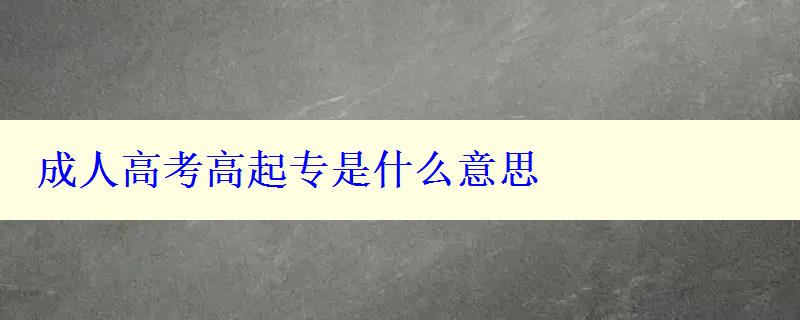 成人高考高起专是什么意思